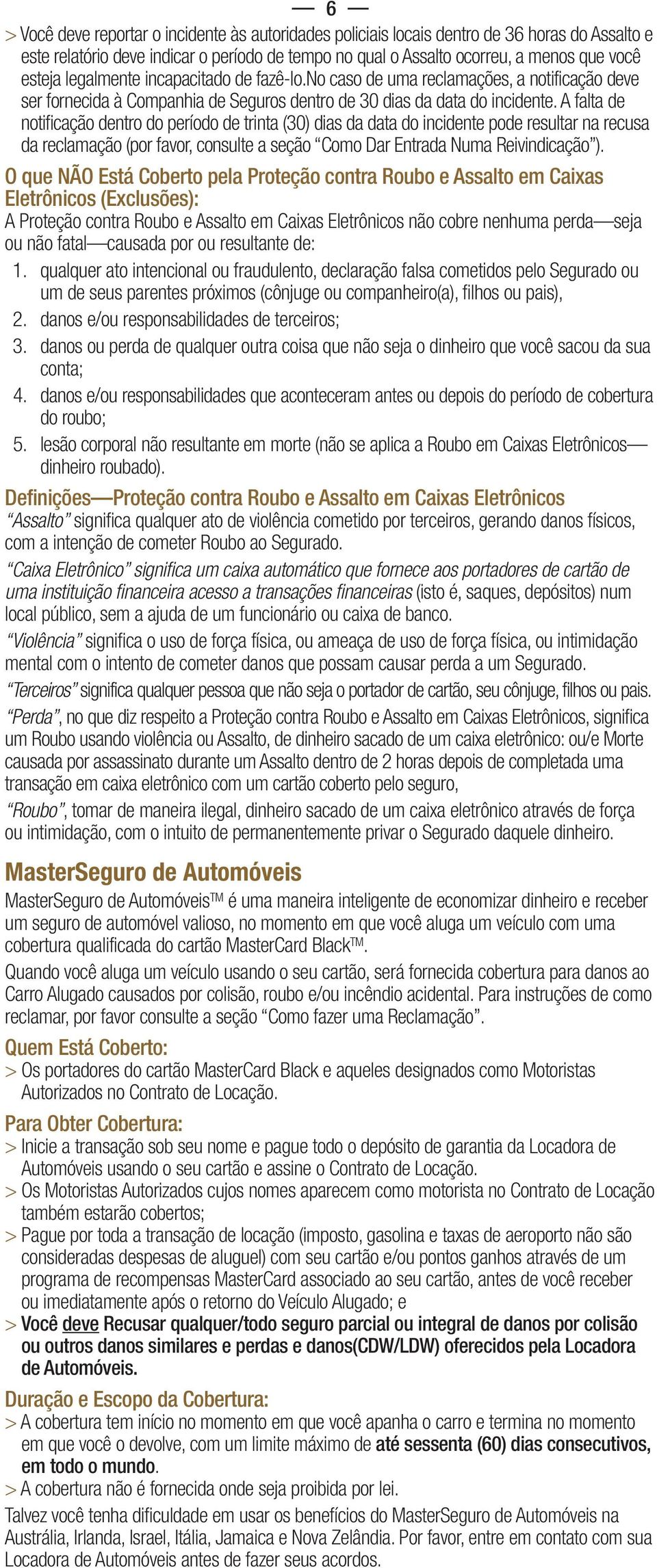 — 6 —

> Você deve reportar o incidente às autoridades policiais locais dentro de 36 horas do Assalto e este relatório deve indicar o período de tempo no qual o Assalto ocorreu, a menos que você esteja legalmente incapacitado de fazê-lo.No caso de uma reclamações, a notificação deve ser fornecida à Companhia de Seguros dentro de 30 dias da data do incidente. A falta de notificação dentro do período de trinta (30) dias da data do incidente pode resultar na recusa da reclamação (por favor, consulte a seção “Como Dar Entrada Numa Reivindicação”).

O que NÃO Está Coberto pela Proteção contra Roubo e Assalto em Caixas Eletrônicos (Exclusões):

A Proteção contra Roubo e Assalto em Caixas Eletrônicos não cobre nenhuma perda—seja ou não fatal—causada por ou resultante de:

1. qualquer ato intencional ou fraudulento, declaração falsa cometidos pelo Segurado ou um de seus parentes próximos (cônjuge ou companheiro(a), filhos ou pais),
2. danos e/ou responsabilidades de terceiros;
3. danos ou perda de qualquer outra coisa que não seja o dinheiro que você sacou da sua conta;
4. danos e/ou responsabilidades que aconteceram antes ou depois do período de cobertura do roubo;
5. lesão corporal não resultante em morte (não se aplica a Roubo em Caixas Eletrônicos—dinheiro roubado).

Definições—Proteção contra Roubo e Assalto em Caixas Eletrônicos

“Assalto” significa qualquer ato de violência cometido por terceiros, gerando danos físicos, com a intenção de cometer Roubo ao Segurado.

“Caixa Eletrônico” significa um caixa automático que fornece aos portadores de cartão de uma instituição financeira acesso a transações financeiras (isto é, saques, depósitos) num local público, sem a ajuda de um funcionário ou caixa de banco.

“Violência” significa o uso de força física, ou ameaça de uso de força física, ou intimidação mental com o intento de cometer danos que possam causar perda a um Segurado.

“Terceiros” significa qualquer pessoa que não seja o portador de cartão, seu cônjuge, filhos ou pais.

“Perda”, no que diz respeito a Proteção contra Roubo e Assalto em Caixas Eletrônicos, significa um Roubo usando violência ou Assalto, de dinheiro sacado de um caixa eletrônico: ou/e Morte causada por assassinato durante um Assalto dentro de 2 horas depois de completada uma transação em caixa eletrônico com um cartão coberto pelo seguro,

“Roubo”, tomar de maneira ilegal, dinheiro sacado de um caixa eletrônico através de força ou intimidação, com o intuito de permanentemente privar o Segurado daquele dinheiro.

MasterSeguro de Automóveis

MasterSeguro de Automóveis™ é uma maneira inteligente de economizar dinheiro e receber um seguro de automóvel valioso, no momento em que você aluga um veículo com uma cobertura qualificada do cartão MasterCard Black™.

Quando você aluga um veículo usando o seu cartão, será fornecida cobertura para danos ao Carro Alugado causados por colisão, roubo e/ou incêndio acidental. Para instruções de como reclamar, por favor consulte a seção “Como fazer uma Reclamação”.

Quem Está Coberto:

> Os portadores do cartão MasterCard Black e aqueles designados como Motoristas Autorizados no Contrato de Locação.

Para Obter Cobertura:

> Inicie a transação sob seu nome e pague todo o depósito de garantia da Locadora de Automóveis usando o seu cartão e assine o Contrato de Locação.
> Os Motoristas Autorizados cujos nomes aparecem como motorista no Contrato de Locação também estarão cobertos;
> Pague por toda a transação de locação (imposto, gasolina e taxas de aeroporto não são consideradas despesas de aluguel) com seu cartão e/ou pontos ganhos através de um programa de recompensas MasterCard associado ao seu cartão, antes de você receber ou imediatamente após o retorno do Veículo Alugado; e
> Você deve Recusar qualquer/todo seguro parcial ou integral de danos por colisão ou outros danos similares e perdas e danos(CDW/LDW) oferecidos pela Locadora de Automóveis.

Duração e Escopo da Cobertura:

> A cobertura tem início no momento em que você apanha o carro e termina no momento em que você o devolve, com um limite máximo de até sessenta (60) dias consecutivos, em todo o mundo.
> A cobertura não é fornecida onde seja proibida por lei.

Talvez você tenha dificuldade em usar os benefícios do MasterSeguro de Automóveis na Austrália, Irlanda, Israel, Itália, Jamaica e Nova Zelândia. Por favor, entre em contato com sua Locadora de Automóveis antes de fazer seus acordos.